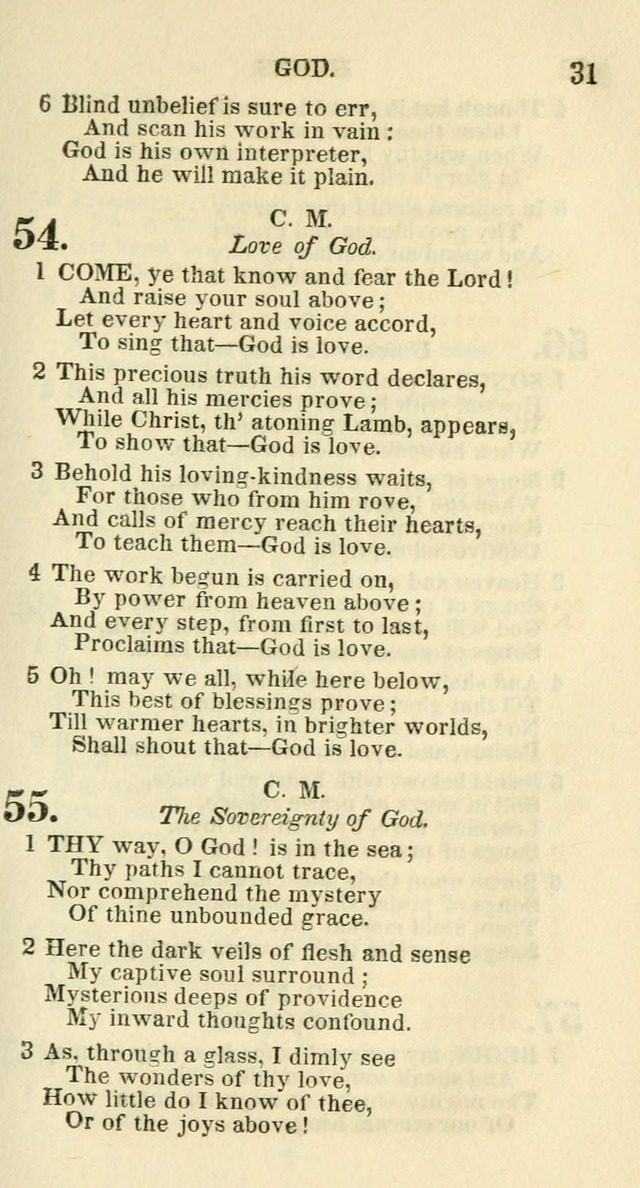 GOD. 31

6 Blind unbelief is sure to err,
And scan his work in vain:
God is his own interpreter,
And he will make it plain.

54. C. M.
Love of God.

1 COME, ye that know and fear the Lord!
And raise your soul above;
Let every heart and voice accord,
To sing that—God is love.

2 This precious truth his word declares,
And all his mercies prove;
While Christ, th' atoning Lamb, appears,
To show that—God is love.

3 Behold his loving-kindness waits,
For those who from him rove,
And calls of mercy reach their hearts,
To teach them—God is love.

4 The work begun is carried on,
By power from heaven above;
And every step, from first to last,
Proclaims that—God is love.

5 Oh! may we all, while here below,
This best of blessings prove;
Till warmer hearts, in brighter worlds,
Shall shout that—God is love.

55. C. M.
The Sovereignty of God.

1 THY way, O God! is in the sea;
Thy paths I cannot trace,
Nor comprehend the mystery
Of thine unbounded grace.

2 Here the dark veils of flesh and sense
My captive soul surround;
Mysterious deeps of providence
My inward thoughts confound.

3 As, through a glass, I dimly see
The wonders of thy love,
How little do I know of thee,
Or of the joys above!